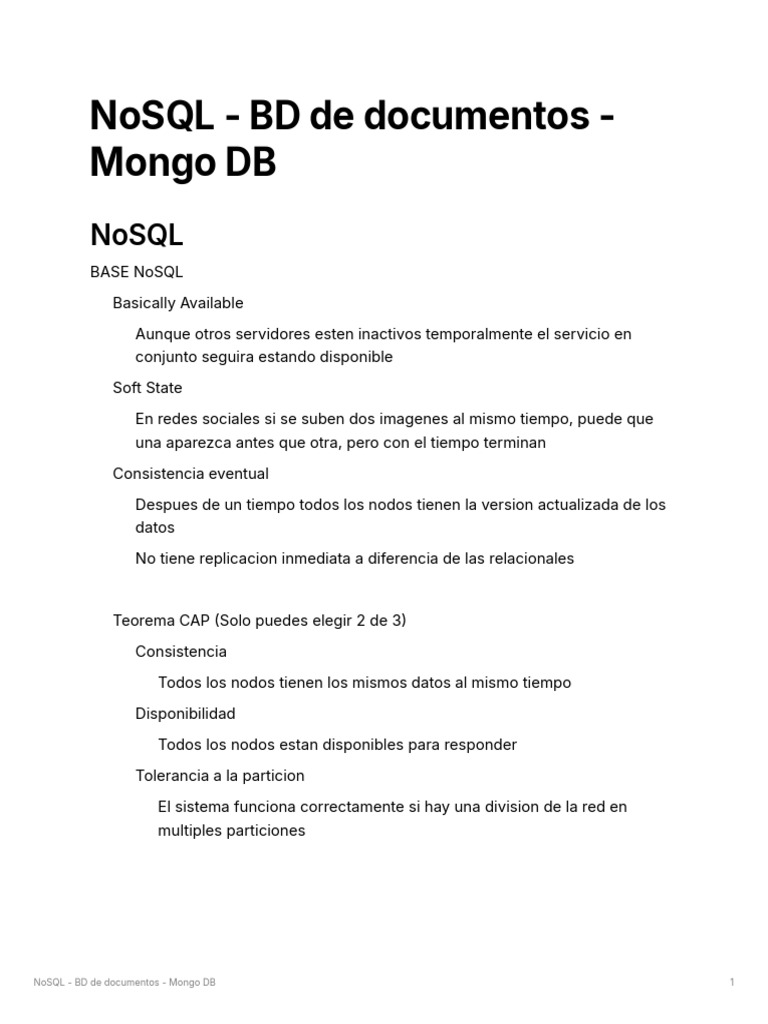 NoSQL - BD de documentos - Mongo DB

NoSQL

BASE NoSQL

Basically Available

Aunque otros servidores esten inactivos temporalmente el servicio en conjunto seguira estando disponible

Soft State

En redes sociales si se suben dos imagenes al mismo tiempo, puede que una aparezca antes que otra, pero con el tiempo terminan

Consistencia eventual

Despues de un tiempo todos los nodos tienen la version actualizada de los datos

No tiene replicacion inmediata a diferencia de las relacionales

Teorema CAP (Solo puedes elegir 2 de 3)

Consistencia

Todos los nodos tienen los mismos datos al mismo tiempo

Disponibilidad

Todos los nodos estan disponibles para responder

Tolerancia a la particion

El sistema funciona correctamente si hay una division de la red en multiples particiones

NoSQL - BD de documentos - Mongo DB

1